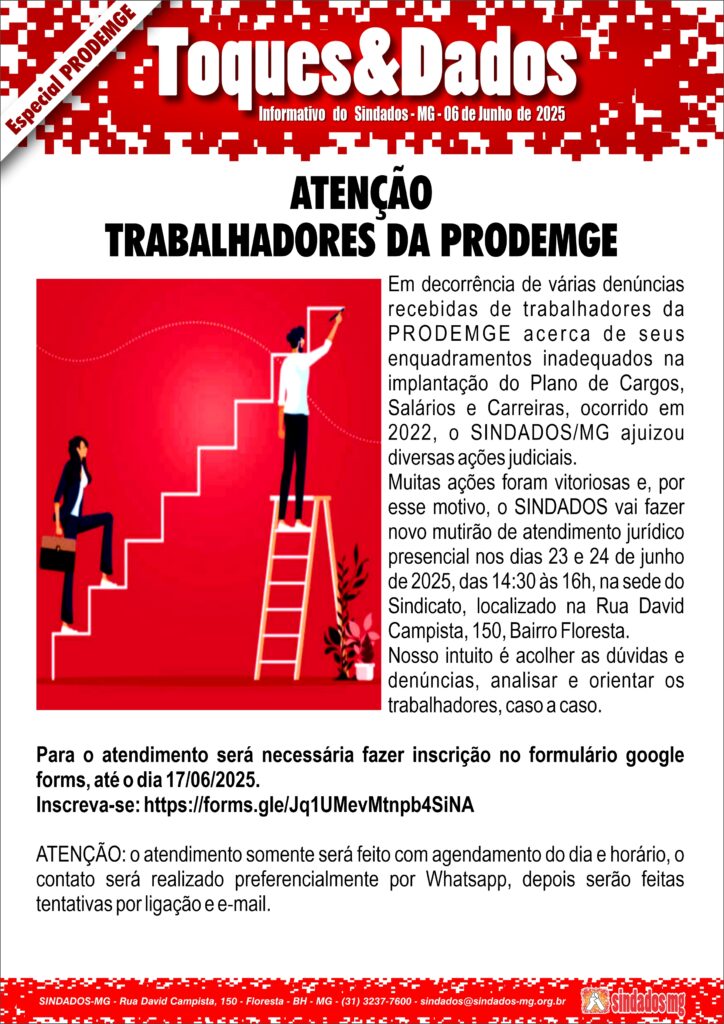 Especial PRODEMGE

Toques&Dados

Informativo do Sindados - MG - 06 de Junho de 2025

ATENÇÃO
TRABALHADORES DA PRODEMGE

Em decorrência de várias denúncias recebidas de trabalhadores da PRODEMGE acerca de seus enquadramentos inadequados na implantação do Plano de Cargos, Salários e Carreiras, ocorrido em 2022, o SINDADOS/MG ajuizou diversas ações judiciais.

Muitas ações foram vitoriosas e, por esse motivo, o SINDADOS vai fazer novo mutirão de atendimento jurídico presencial nos dias 23 e 24 de junho de 2025, das 14:30 às 16h, na sede do Sindicato, localizado na Rua David Campista, 150, Bairro Floresta.

Nosso intuito é acolher as dúvidas e denúncias, analisar e orientar os trabalhadores, caso a caso.

Para o atendimento será necessária fazer inscrição no formulário google forms, até o dia 17/06/2025.
Inscreva-se: https://forms.gle/Jq1UMevMtnpb4SiNA

ATENÇÃO: o atendimento somente será feito com agendamento do dia e horário, o contato será realizado preferencialmente por Whatsapp, depois serão feitas tentativas por ligação e e-mail.

SINDADOS-MG - Rua David Campista, 150 - Floresta - BH - MG - (31) 3237-7600 - sindados@sindados-mg.org.br

sindados mg